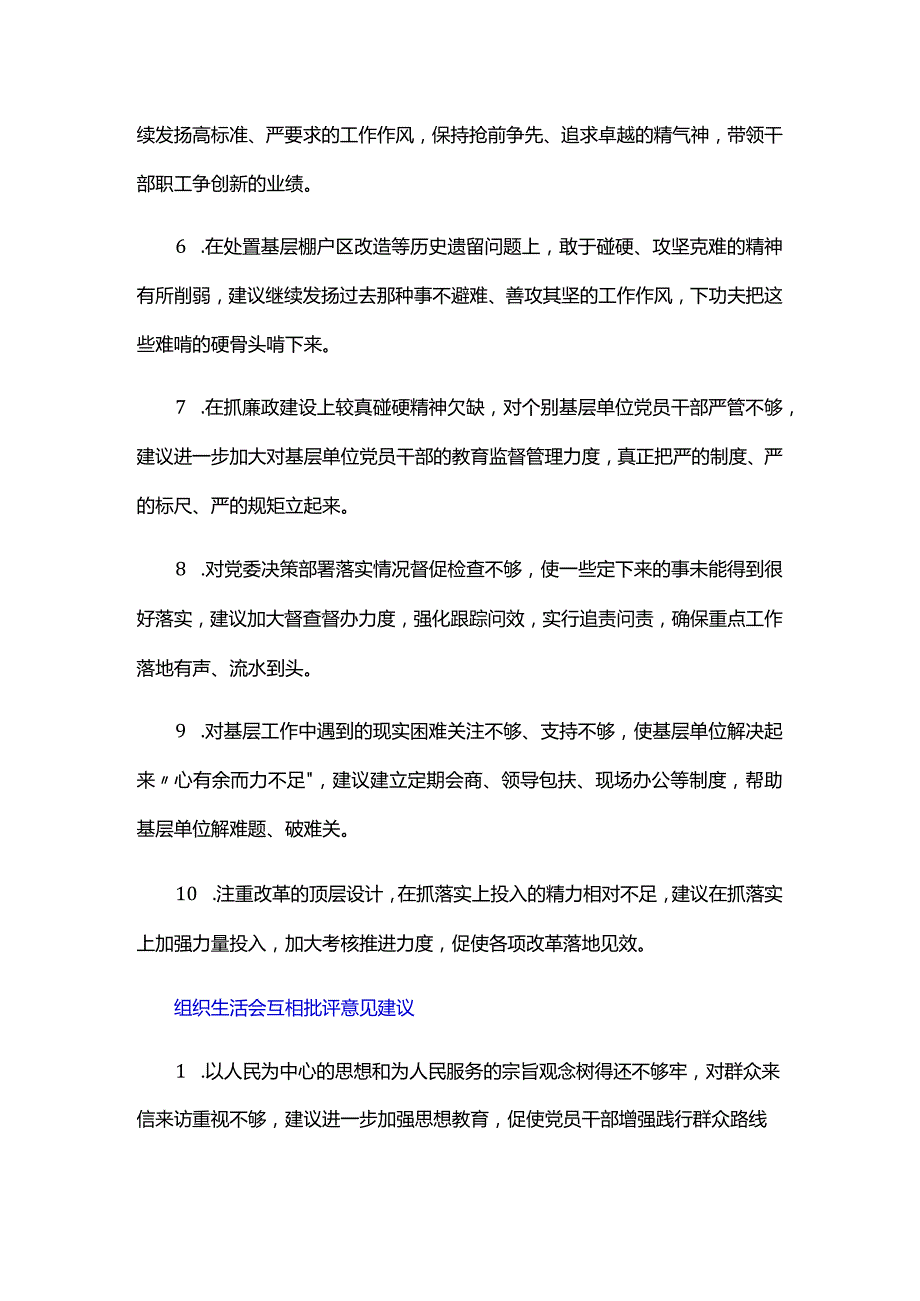 续发扬高标准、严要求的工作作风，保持抢前争先、追求卓越的精气神，带领干部职工争创新的业绩。

6 .在处置基层棚户区改造等历史遗留问题上，敢于碰硬、攻坚克难的精神有所削弱，建议继续发扬过去那种事不避难、善攻其坚的工作作风，下功夫把这些难啃的硬骨头啃下来。

7 .在抓廉政建设上较真碰硬精神欠缺，对个别基层单位党员干部严管不够，建议进一步加大对基层单位党员干部的教育监督管理力度，真正把严的制度、严的标尺、严的规矩立起来。

8 .对党委决策部署落实情况督促检查不够，使一些定下来的事未能得到很好落实，建议加大督查督办力度，强化跟踪问效，实行追责问责，确保重点工作落地有声、流水到头。

9 .对基层工作中遇到的现实困难关注不够、支持不够，使基层单位解决起来〃心有余而力不足"，建议建立定期会商、领导包扶、现场办公等制度，帮助基层单位解难题、破难关。

10 .注重改革的顶层设计，在抓落实上投入的精力相对不足，建议在抓落实上加强力量投入，加大考核推进力度，促使各项改革落地见效。

组织生活会互相批评意见建议

1 .以人民为中心的思想和为人民服务的宗旨观念树得还不够牢，对群众来信来访重视不够，建议进一步加强思想教育，促使党员干部增强践行群众路线